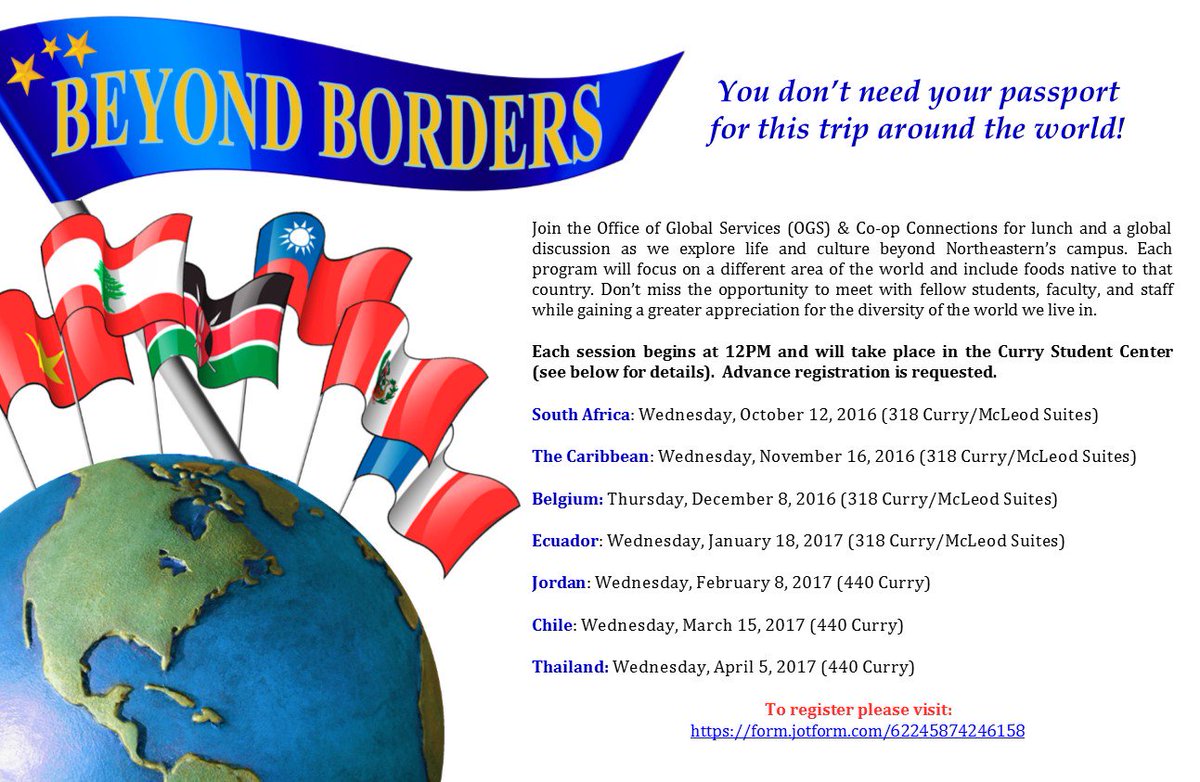 BEYOND BORDERS

You don't need your passport for this trip around the world!

Join the Office of Global Services (OGS) & Co-op Connections for lunch and a global discussion as we explore life and culture beyond Northeastern's campus. Each program will focus on a different area of the world and include foods native to that country. Don't miss the opportunity to meet with fellow students, faculty, and staff while gaining a greater appreciation for the diversity of the world we live in.

Each session begins at 12PM and will take place in the Curry Student Center (see below for details). Advance registration is requested.

South Africa: Wednesday, October 12, 2016 (318 Curry/McLeod Suites)

The Caribbean: Wednesday, November 16, 2016 (318 Curry/McLeod Suites)

Belgium: Thursday, December 8, 2016 (318 Curry/McLeod Suites)

Ecuador: Wednesday, January 18, 2017 (318 Curry/McLeod Suites)

Jordan: Wednesday, February 8, 2017 (440 Curry)

Chile: Wednesday, March 15, 2017 (440 Curry)

Thailand: Wednesday, April 5, 2017 (440 Curry)

To register please visit:
https://form.jotform.com/62245874246158